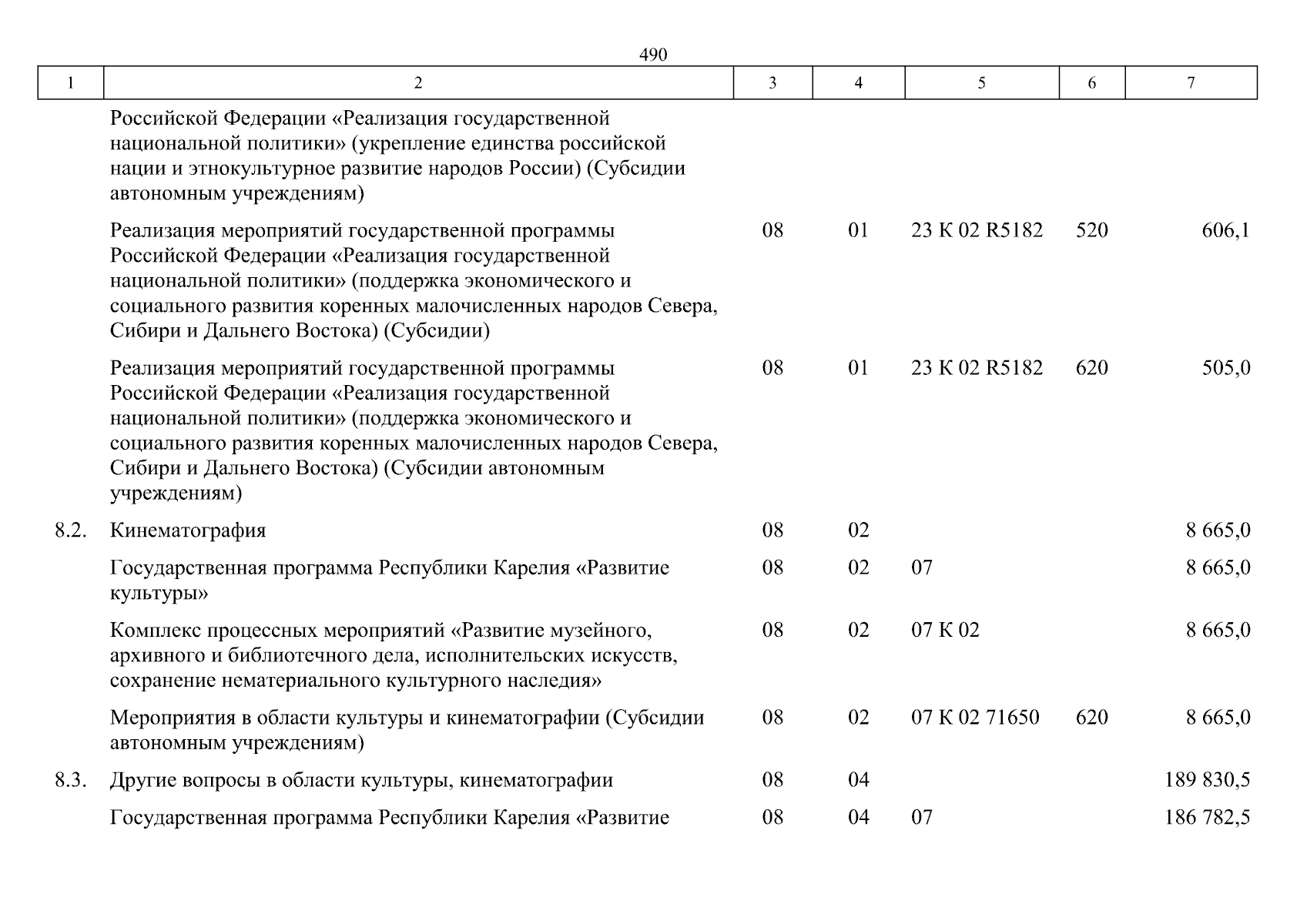 490

| 1 | 2 | 3 | 4 | 5 | 6 | 7 |
|---|---|---|---|---|---|---|
|  | Российской Федерации «Реализация государственной национальной политики» (укрепление единства российской нации и этнокультурное развитие народов России) (Субсидии автономным учреждениям) |  |  |  |  |  |
|  | Реализация мероприятий государственной программы Российской Федерации «Реализация государственной национальной политики» (поддержка экономического и социального развития коренных малочисленных народов Севера, Сибири и Дальнего Востока) (Субсидии) | 08 | 01 | 23 К 02 R5182 | 520 | 606,1 |
|  | Реализация мероприятий государственной программы Российской Федерации «Реализация государственной национальной политики» (поддержка экономического и социального развития коренных малочисленных народов Севера, Сибири и Дальнего Востока) (Субсидии автономным учреждениям) | 08 | 01 | 23 К 02 R5182 | 620 | 505,0 |
| 8.2. | Кинематография | 08 | 02 |  |  | 8 665,0 |
|  | Государственная программа Республики Карелия «Развитие культуры» | 08 | 02 | 07 |  | 8 665,0 |
|  | Комплекс процессных мероприятий «Развитие музейного, архивного и библиотечного дела, исполнительских искусств, сохранение нематериального культурного наследия» | 08 | 02 | 07 К 02 |  | 8 665,0 |
|  | Мероприятия в области культуры и кинематографии (Субсидии автономным учреждениям) | 08 | 02 | 07 К 02 71650 | 620 | 8 665,0 |
| 8.3. | Другие вопросы в области культуры, кинематографии | 08 | 04 |  |  | 189 830,5 |
|  | Государственная программа Республики Карелия «Развитие | 08 | 04 | 07 |  | 186 782,5 |